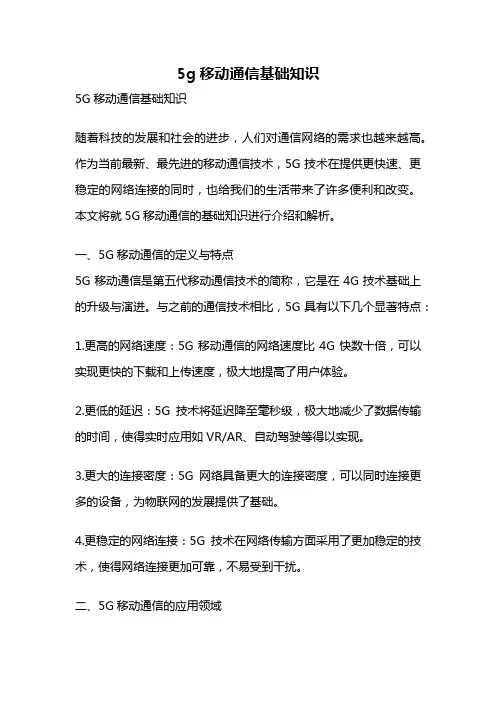 5g 移动通信基础知识

5G 移动通信基础知识

随着科技的发展和社会的进步，人们对通信网络的需求也越来越高。作为当前最新、最先进的移动通信技术，5G 技术在提供更快速、更稳定的网络连接的同时，也给我们的生活带来了许多便利和改变。本文将就 5G 移动通信的基础知识进行介绍和解析。

一、5G 移动通信的定义与特点

5G 移动通信是第五代移动通信技术的简称，它是在 4G 技术基础上的升级与演进。与之前的通信技术相比，5G 具有以下几个显著特点：

1.更高的网络速度：5G 移动通信的网络速度比 4G 快数十倍，可以实现更快的下载和上传速度，极大地提高了用户体验。

2.更低的延迟：5G 技术将延迟降至毫秒级，极大地减少了数据传输的时间，使得实时应用如 VR/AR、自动驾驶等得以实现。

3.更大的连接密度：5G 网络具备更大的连接密度，可以同时连接更多的设备，为物联网的发展提供了基础。

4.更稳定的网络连接：5G 技术在网络传输方面采用了更加稳定的技术，使得网络连接更加可靠，不易受到干扰。

二、5G 移动通信的应用领域